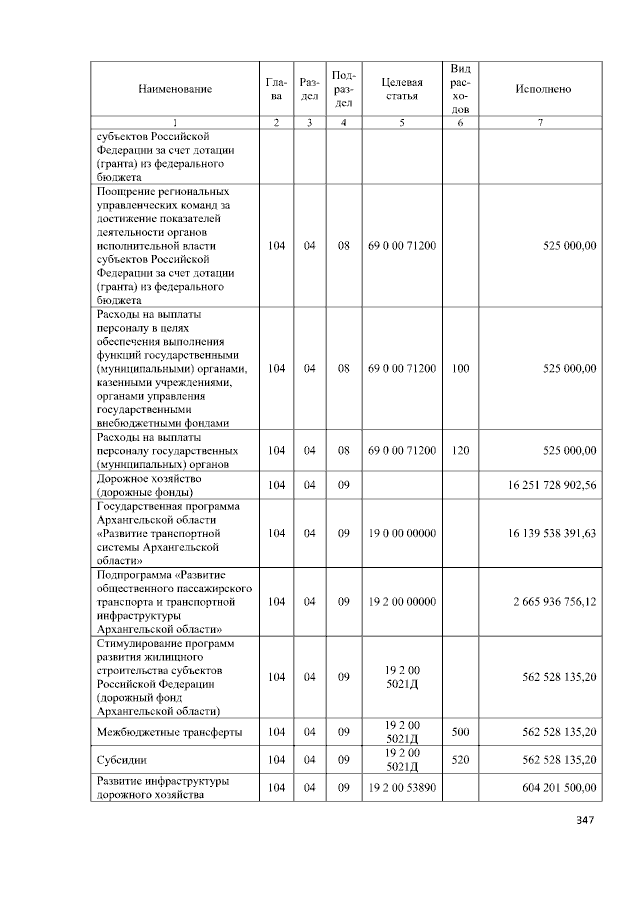 | Наименование | Глава | Раздел | Подраздел | Целевая статья | Вид расходов | Исполнено |
|---|---|---|---|---|---|---|
| 1 | 2 | 3 | 4 | 5 | 6 | 7 |
| субъектов Российской Федерации за счет дотации (гранта) из федерального бюджета | | | | | | |
| Поощрение региональных управленческих команд за достижение показателей деятельности органов исполнительной власти субъектов Российской Федерации за счет дотации (гранта) из федерального бюджета | 104 | 04 | 08 | 69 0 00 71200 | | 525 000,00 |
| Расходы на выплаты персоналу в целях обеспечения выполнения функций государственными (муниципальными) органами, казенными учреждениями, органами управления государственными внебюджетными фондами | 104 | 04 | 08 | 69 0 00 71200 | 100 | 525 000,00 |
| Расходы на выплаты персоналу государственных (муниципальных) органов | 104 | 04 | 08 | 69 0 00 71200 | 120 | 525 000,00 |
| Дорожное хозяйство (дорожные фонды) | 104 | 04 | 09 | | | 16 251 728 902,56 |
| Государственная программа Архангельской области «Развитие транспортной системы Архангельской области» | 104 | 04 | 09 | 19 0 00 00000 | | 16 139 538 391,63 |
| Подпрограмма «Развитие общественного пассажирского транспорта и транспортной инфраструктуры Архангельской области» | 104 | 04 | 09 | 19 2 00 00000 | | 2 665 936 756,12 |
| Стимулирование программ развития жилищного строительства субъектов Российской Федерации (дорожный фонд Архангельской области) | 104 | 04 | 09 | 19 2 00 5021Д | | 562 528 135,20 |
| Межбюджетные трансферты | 104 | 04 | 09 | 19 2 00 5021Д | 500 | 562 528 135,20 |
| Субсидии | 104 | 04 | 09 | 19 2 00 5021Д | 520 | 562 528 135,20 |
| Развитие инфраструктуры дорожного хозяйства | 104 | 04 | 09 | 19 2 00 53890 | | 604 201 500,00 |

347